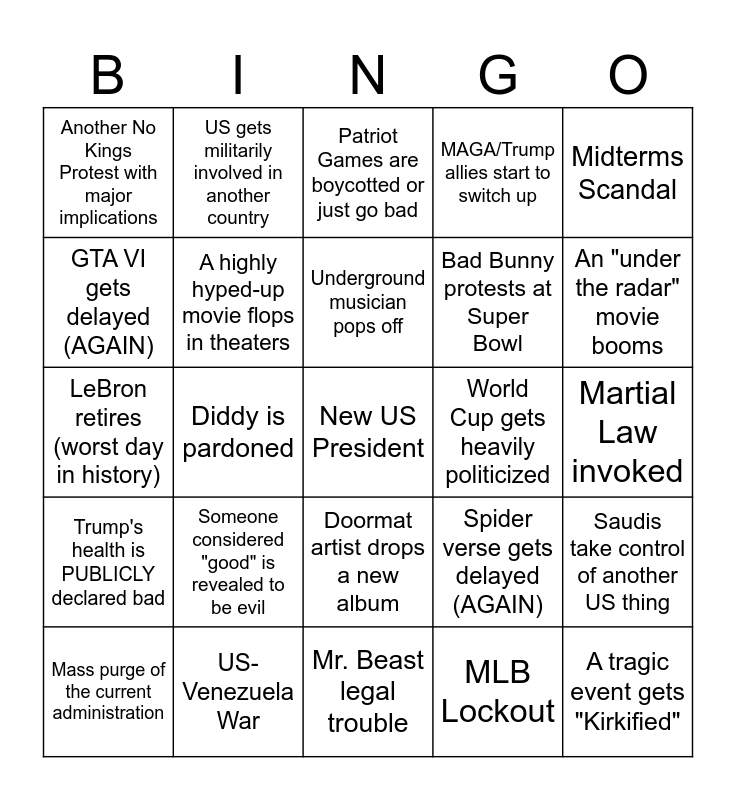 | B | I | N | G | O |
|---|---|---|---|---|
| Another No Kings Protest with major implications | US gets militarily involved in another country | Patriot Games are boycotted or just go bad | MAGA/Trump allies start to switch up | Midterms Scandal |
| GTA VI gets delayed (AGAIN) | A highly hyped-up movie flops in theaters | Underground musician pops off | Bad Bunny protests at Super Bowl | An "under the radar" movie booms |
| LeBron retires (worst day in history) | Diddy is pardoned | New US President | World Cup gets heavily politicized | Martial Law invoked |
| Trump's health is PUBLICLY declared bad | Someone considered "good" is revealed to be evil | Doormat artist drops a new album | Spider verse gets delayed (AGAIN) | Saudis take control of another US thing |
| Mass purge of the current administration | US-Venezuela War | Mr. Beast legal trouble | MLB Lockout | A tragic event gets "Kirkified" |